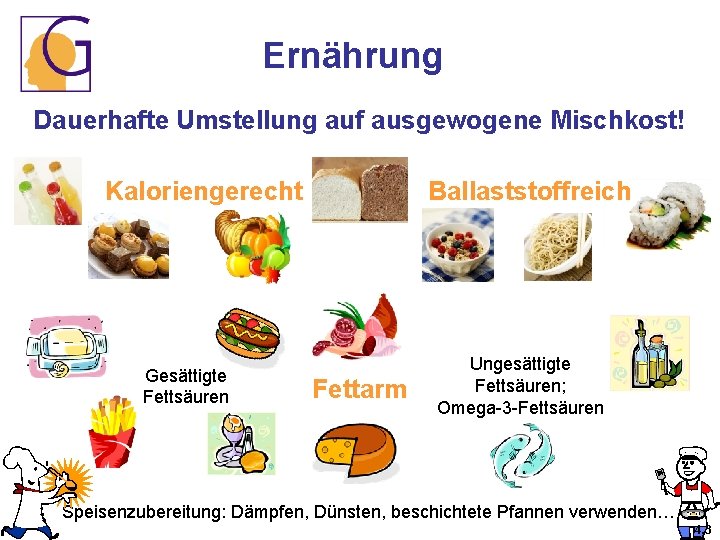 G

Ernährung

Dauerhafte Umstellung auf ausgewogene Mischkost!

Kaloriengerecht

Ballaststoffreich

Gesättigte Fettsäuren

Fettarm

Ungesättigte Fettsäuren; Omega-3-Fettsäuren

Speisenzubereitung: Dämpfen, Dünsten, beschichtete Pfannen verwenden…